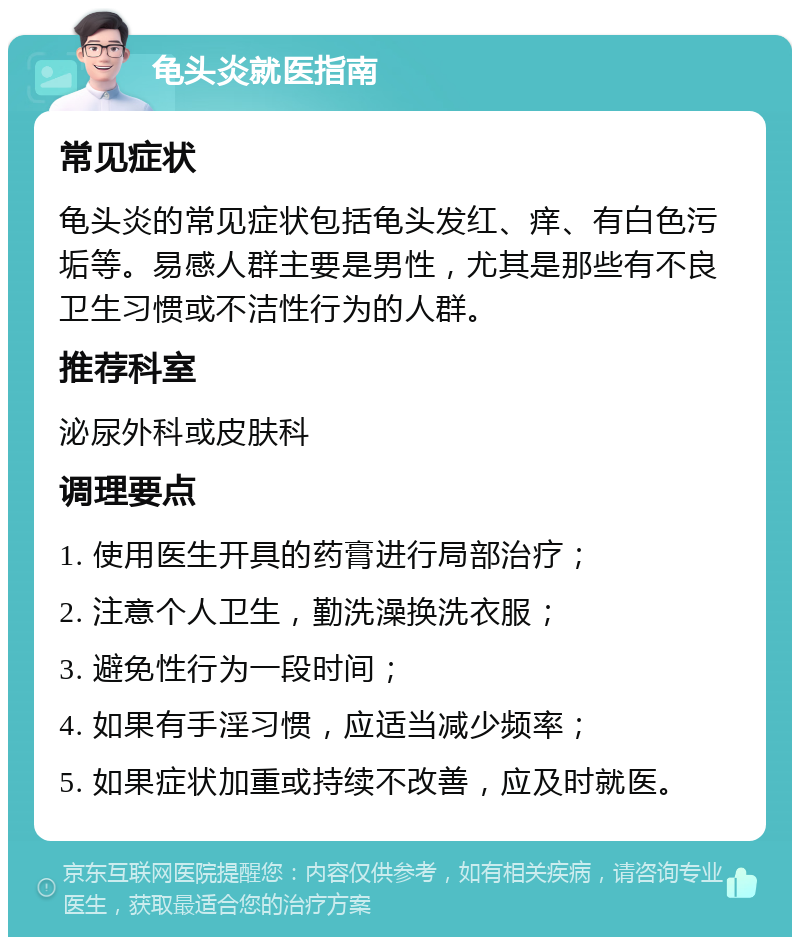 龟头炎就医指南

常见症状

龟头炎的常见症状包括龟头发红、痒、有白色污垢等。易感人群主要是男性，尤其是那些有不良卫生习惯或不洁性行为的人群。

推荐科室

泌尿外科或皮肤科

调理要点

1. 使用医生开具的药膏进行局部治疗；

2. 注意个人卫生，勤洗澡换洗衣服；

3. 避免性行为一段时间；

4. 如果有手淫习惯，应适当减少频率；

5. 如果症状加重或持续不改善，应及时就医。

京东互联网医院提醒您：内容仅供参考，如有相关疾病，请咨询专业医生，获取最适合您的治疗方案